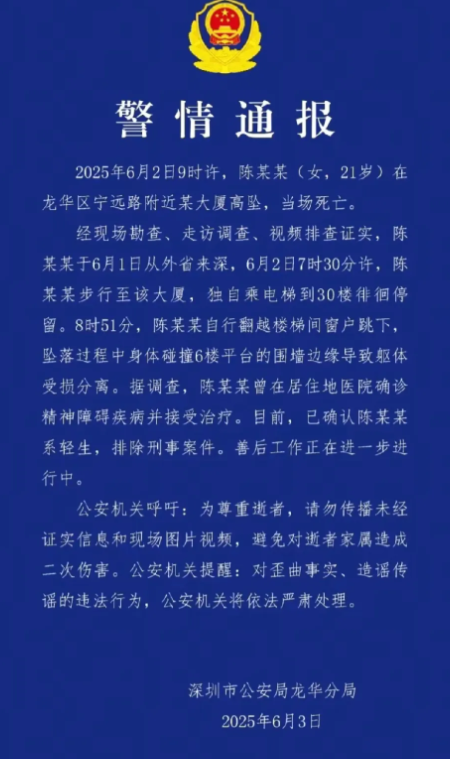 警情通报

2025年6月2日9时许，陈某某（女，21岁）在龙华区宁远路附近某大厦高坠，当场死亡。

经现场勘查、走访调查、视频排查证实，陈某某于6月1日从外省来深，6月2日7时30分许，陈某某步行至该大厦，独自乘电梯到30楼徘徊停留。8时51分，陈某某自行翻越楼梯间窗户跳下，坠落过程中身体碰撞6楼平台的围墙边缘导致躯体受损分离。据调查，陈某某曾在居住地医院确诊精神障碍疾病并接受治疗。目前，已确认陈某某系轻生，排除刑事案件。善后工作正在进一步进行中。

公安机关呼吁：为尊重逝者，请勿传播未经证实信息和现场图片视频，避免对逝者家属造成二次伤害。公安机关提醒：对歪曲事实、造谣传谣的违法行为，公安机关将依法严肃处理。

深圳市公安局龙华分局
2025年6月3日